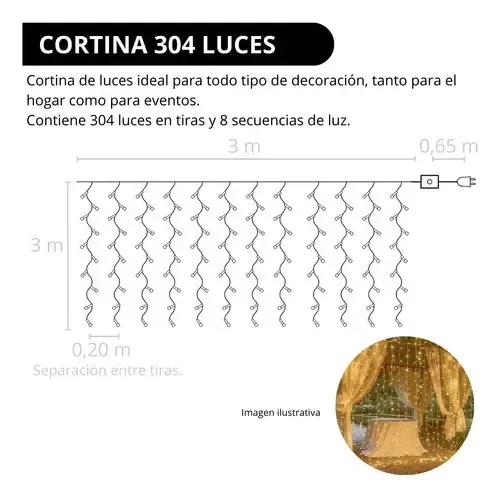 CORTINA 304 LUCES

Cortina de luces ideal para todo tipo de decoración, tanto para el hogar como para eventos.
Contiene 304 luces en tiras y 8 secuencias de luz.

3 m

0,65 m

3 m

0,20 m
Separación entre tiras.

Imagen ilustrativa